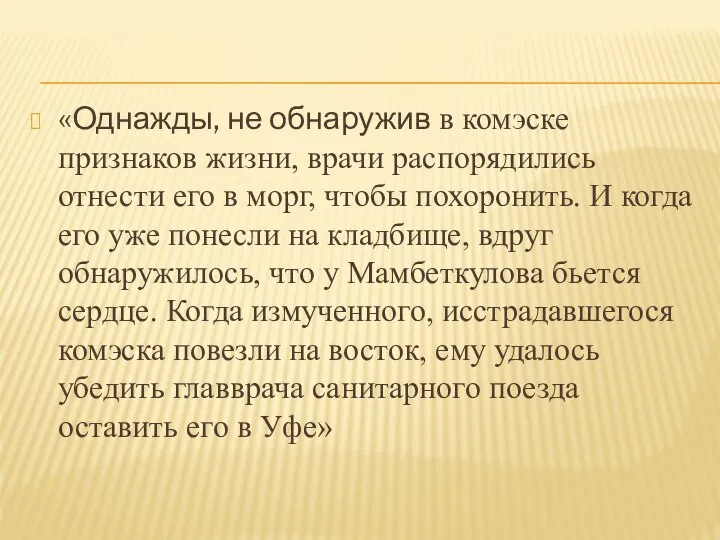 «Однажды, не обнаружив в комэске признаков жизни, врачи распорядились отнести его в морг, чтобы похоронить. И когда его уже понесли на кладбище, вдруг обнаружилось, что у Мамбеткулова бьется сердце. Когда измученного, исстрадавшегося комэска повезли на восток, ему удалось убедить главврача санитарного поезда оставить его в Уфе»